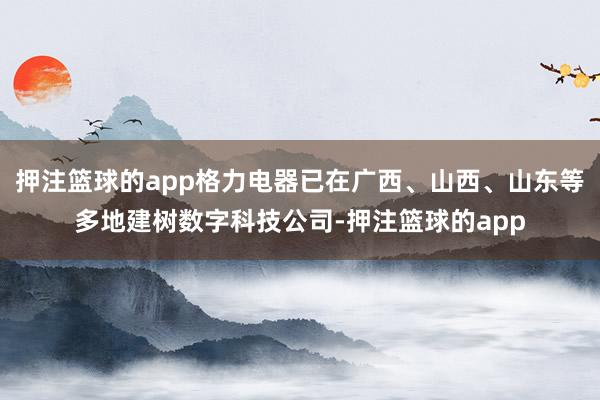 押注篮球的app格力电器已在广西、山西、山东等多地建树数字科技公司-押注篮球的app